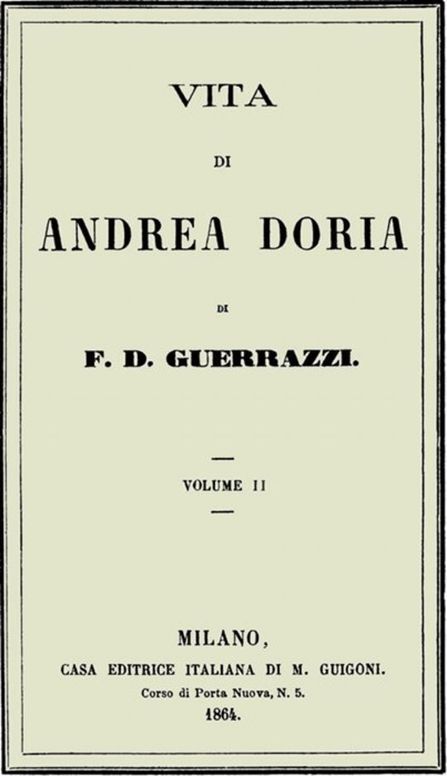 VITA

DI

ANDREA DORIA

DI

F. D. GUERRAZZI.

VOLUME II

MILANO,
CASA EDITRICE ITALIANA DI M. GUIGONI.
Corso di Porta Nuova, N. 5.
1864.